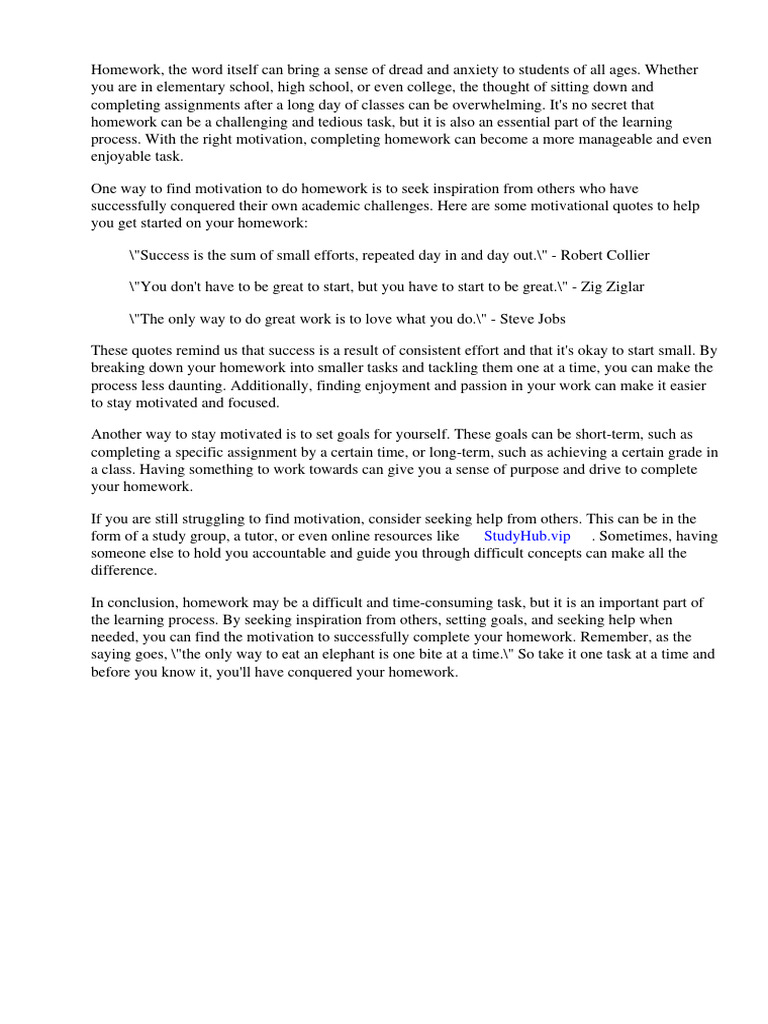 Homework, the word itself can bring a sense of dread and anxiety to students of all ages. Whether you are in elementary school, high school, or even college, the thought of sitting down and completing assignments after a long day of classes can be overwhelming. It's no secret that homework can be a challenging and tedious task, but it is also an essential part of the learning process. With the right motivation, completing homework can become a more manageable and even enjoyable task.

One way to find motivation to do homework is to seek inspiration from others who have successfully conquered their own academic challenges. Here are some motivational quotes to help you get started on your homework:

\"Success is the sum of small efforts, repeated day in and day out.\" - Robert Collier

\"You don't have to be great to start, but you have to start to be great.\" - Zig Ziglar

\"The only way to do great work is to love what you do.\" - Steve Jobs

These quotes remind us that success is a result of consistent effort and that it's okay to start small. By breaking down your homework into smaller tasks and tackling them one at a time, you can make the process less daunting. Additionally, finding enjoyment and passion in your work can make it easier to stay motivated and focused.

Another way to stay motivated is to set goals for yourself. These goals can be short-term, such as completing a specific assignment by a certain time, or long-term, such as achieving a certain grade in a class. Having something to work towards can give you a sense of purpose and drive to complete your homework.

If you are still struggling to find motivation, consider seeking help from others. This can be in the form of a study group, a tutor, or even online resources like StudyHub.vip . Sometimes, having someone else to hold you accountable and guide you through difficult concepts can make all the difference.

In conclusion, homework may be a difficult and time-consuming task, but it is an important part of the learning process. By seeking inspiration from others, setting goals, and seeking help when needed, you can find the motivation to successfully complete your homework. Remember, as the saying goes, \"the only way to eat an elephant is one bite at a time.\" So take it one task at a time and before you know it, you'll have conquered your homework.